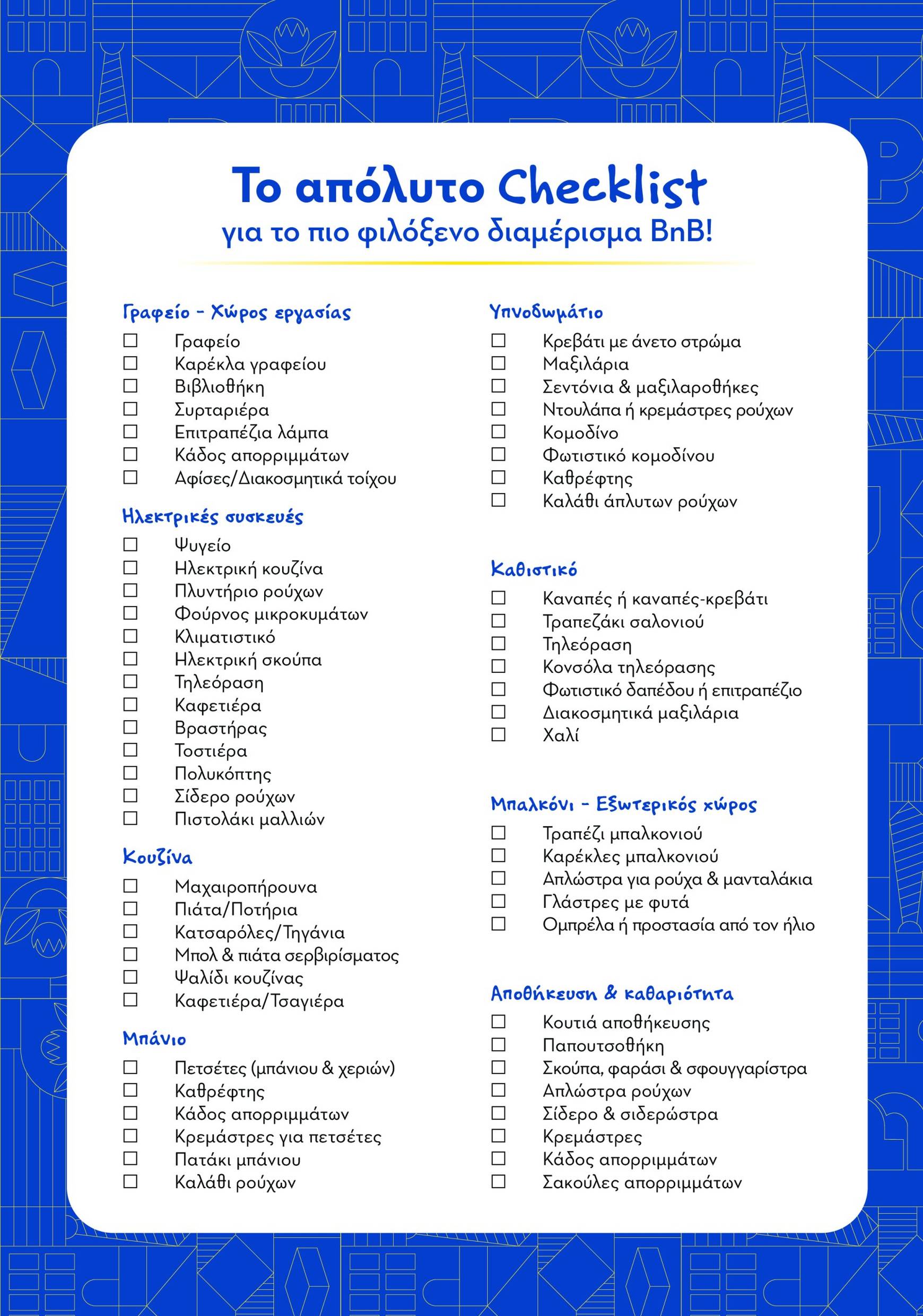 Το απόλυτο Checklist
για το πιο φιλόξενο διαμέρισμα BnB!

Γραφείο - Χώρος εργασίας
☐ Γραφείο
☐ Καρέκλα γραφείου
☐ Βιβλιοθήκη
☐ Συρταριέρα
☐ Επιτραπέζια λάμπα
☐ Κάδος απορριμμάτων
☐ Αφίσες/Διακοσμητικά τοίχου

Ηλεκτρικές συσκευές
☐ Ψυγείο
☐ Ηλεκτρική κουζίνα
☐ Πλυντήριο ρούχων
☐ Φούρνος μικροκυμάτων
☐ Κλιματιστικό
☐ Ηλεκτρική σκούπα
☐ Τηλεόραση
☐ Καφετιέρα
☐ Βραστήρας
☐ Τοστιέρα
☐ Πολυκόπτης
☐ Σίδερο ρούχων
☐ Πιστολάκι μαλλιών

Κουζίνα
☐ Μαχαιροπήρουνα
☐ Πιάτα/Ποτήρια
☐ Κατσαρόλες/Τηγάνια
☐ Μπολ & πιάτα σερβιρίσματος
☐ Ψαλίδι κουζίνας
☐ Καφετιέρα/Τσαγιέρα

Μπάνιο
☐ Πετσέτες (μπάνιου & χεριών)
☐ Καθρέφτης
☐ Κάδος απορριμμάτων
☐ Κρεμάστρες για πετσέτες
☐ Πατάκι μπάνιου
☐ Καλάθι ρούχων

Υπνοδωμάτιο
☐ Κρεβάτι με άνετο στρώμα
☐ Μαξιλάρια
☐ Σεντόνια & μαξιλαροθήκες
☐ Ντουλάπα ή κρεμάστρες ρούχων
☐ Κομοδίνο
☐ Φωτιστικό κομοδίνου
☐ Καθρέφτης
☐ Καλάθι άπλυτων ρούχων

Καθιστικό
☐ Καναπές ή καναπές-κρεβάτι
☐ Τραπεζάκι σαλονιού
☐ Τηλεόραση
☐ Κονσόλα τηλεόρασης
☐ Φωτιστικό δαπέδου ή επιτραπέζιο
☐ Διακοσμητικά μαξιλάρια
☐ Χαλί

Μπαλκόνι - Εξωτερικός χώρος
☐ Τραπέζι μπαλκονιού
☐ Καρέκλες μπαλκονιού
☐ Απλώστρα για ρούχα & μανταλάκια
☐ Γλάστρες με φυτά
☐ Ομπρέλα ή προστασία από τον ήλιο

Αποθήκευση & καθαριότητα
☐ Κουτιά αποθήκευσης
☐ Παπουτσοθήκη
☐ Σκούπα, φαράσι & σφουγγαρίστρα
☐ Απλώστρα ρούχων
☐ Σίδερο & σιδερώστρα
☐ Κρεμάστρες
☐ Κάδος απορριμμάτων
☐ Σακούλες απορριμμάτων